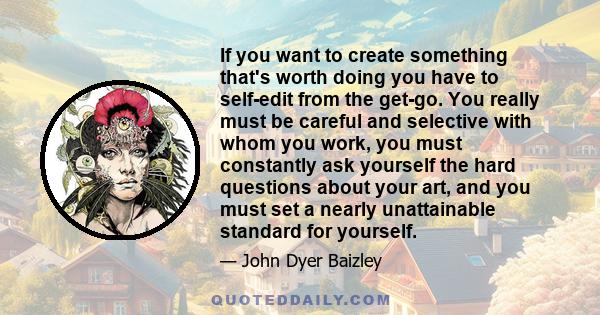 If you want to create something that's worth doing you have to self-edit from the get-go. You really must be careful and selective with whom you work, you must constantly ask yourself the hard questions about your art, and you must set a nearly unattainable standard for yourself.

— John Dyer Baizley

QUOTEDDAILY.COM